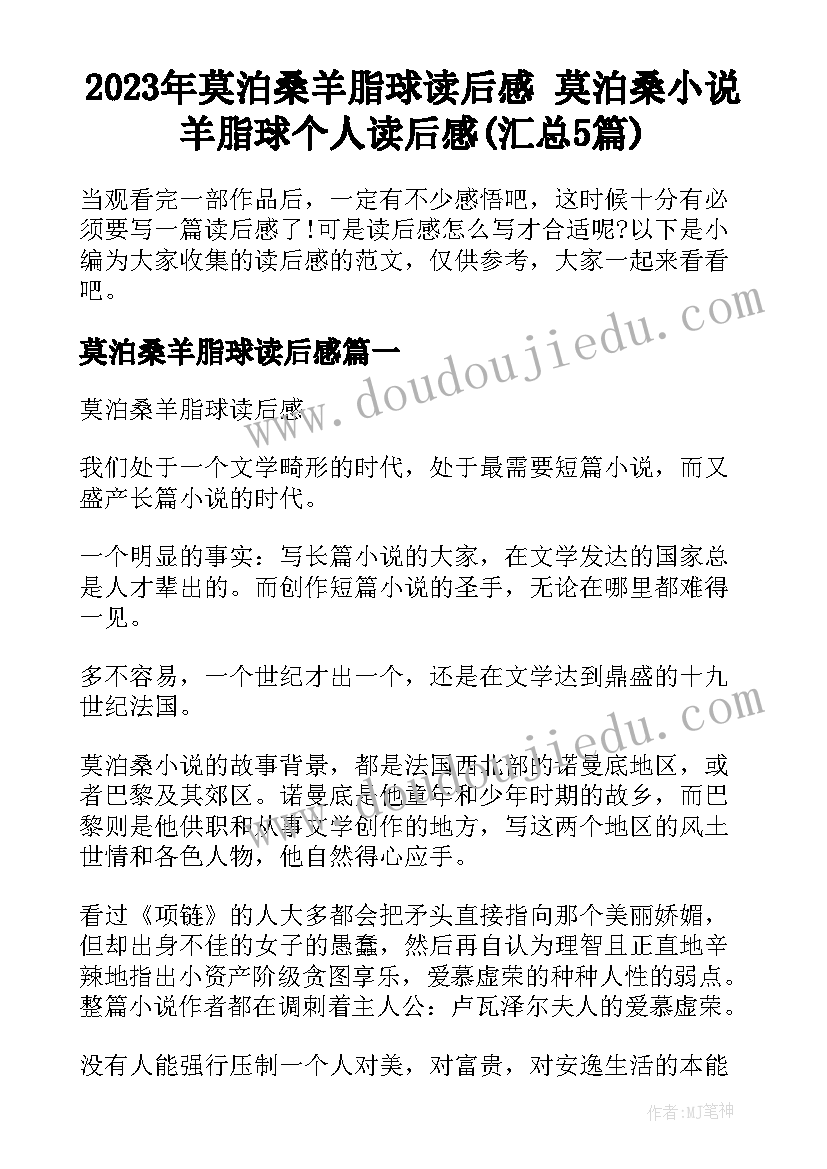 2023年莫泊桑羊脂球读后感 莫泊桑小说羊脂球个人读后感(汇总5篇)

当观看完一部作品后，一定有不少感悟吧，这时候十分有必须要写一篇读后感了!可是读后感怎么写才合适呢?以下是小编为大家收集的读后感的范文，仅供参考，大家一起来看看吧。

莫泊桑羊脂球读后感篇一

莫泊桑羊脂球读后感

我们处于一个文学畸形的时代，处于最需要短篇小说，而又盛产长篇小说的时代。

一个明显的事实：写长篇小说的大家，在文学发达的国家总是人才辈出的。而创作短篇小说的圣手，无论在哪里都难得一见。

多不容易，一个世纪才出一个，还是在文学达到鼎盛的十九世纪法国。

莫泊桑小说的故事背景，都是法国西北部的诺曼底地区，或者巴黎及其郊区。诺曼底是他童年和少年时期的故乡，而巴黎则是他供职和从事文学创作的地方，写这两个地区的风土世情和各色人物，他自然得心应手。

看过《项链》的人大多都会把矛头直接指向那个美丽娇媚，但却出身不佳的女子的愚蠢，然后再自认为理智且正直地辛辣地指出小资产阶级贪图享乐，爱慕虚荣的种种人性的弱点。整篇小说作者都在调刺着主人公：卢瓦泽尔夫人的爱慕虚荣。

没有人能强行压制一个人对美，对富贵，对安逸生活的本能

www.doudoujiedu.com

作者:MJ笔神